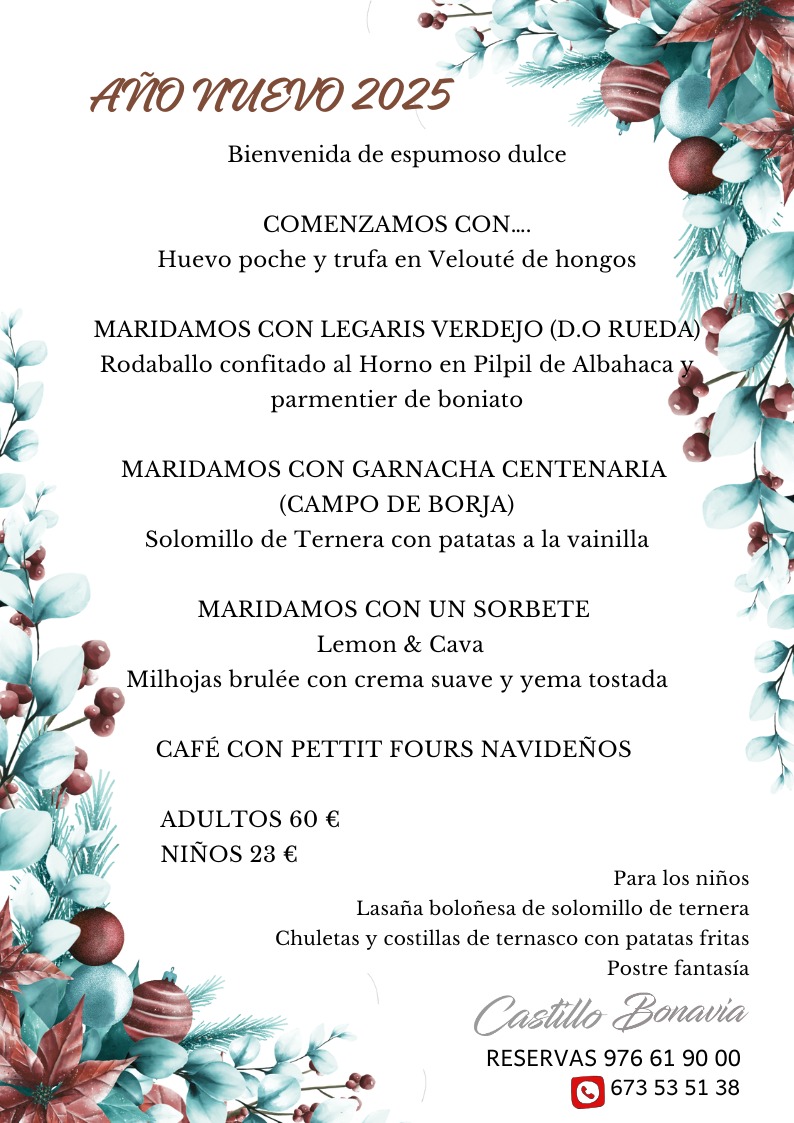 AÑO NUEVO 2025

Bienvenida de espumoso dulce

COMENZAMOS CON….
Huevo poche y trufa en Velouté de hongos

MARIDAMOS CON LEGARIS VERDEJO (D.O RUEDA)
Rodaballo confitado al Horno en Pilpil de Albahaca y parmentier de boniato

MARIDAMOS CON GARNACHA CENTENARIA (CAMPO DE BORJA)
Solomillo de Ternera con patatas a la vainilla

MARIDAMOS CON UN SORBETE
Lemon & Cava
Milhojas brulée con crema suave y yema tostada

CAFÉ CON PETTIT FOURS NAVIDEÑOS

ADULTOS 60 €
NIÑOS 23 €

Para los niños
Lasaña boloñesa de solomillo de ternera
Chuletas y costillas de ternasco con patatas fritas
Postre fantasía

Castillo Bonavia

RESERVAS 976 61 90 00
673 53 51 38